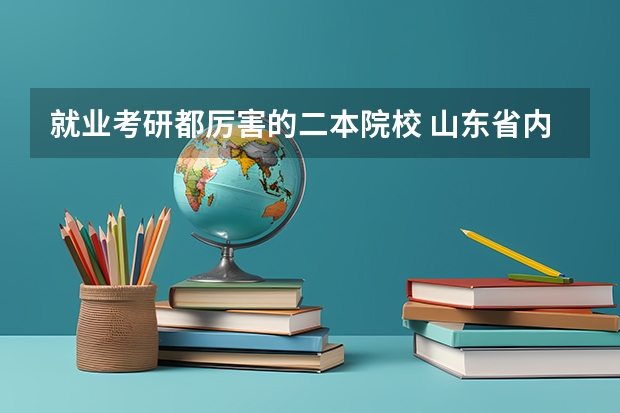 就业考研都厉害的二本院校 山东省内